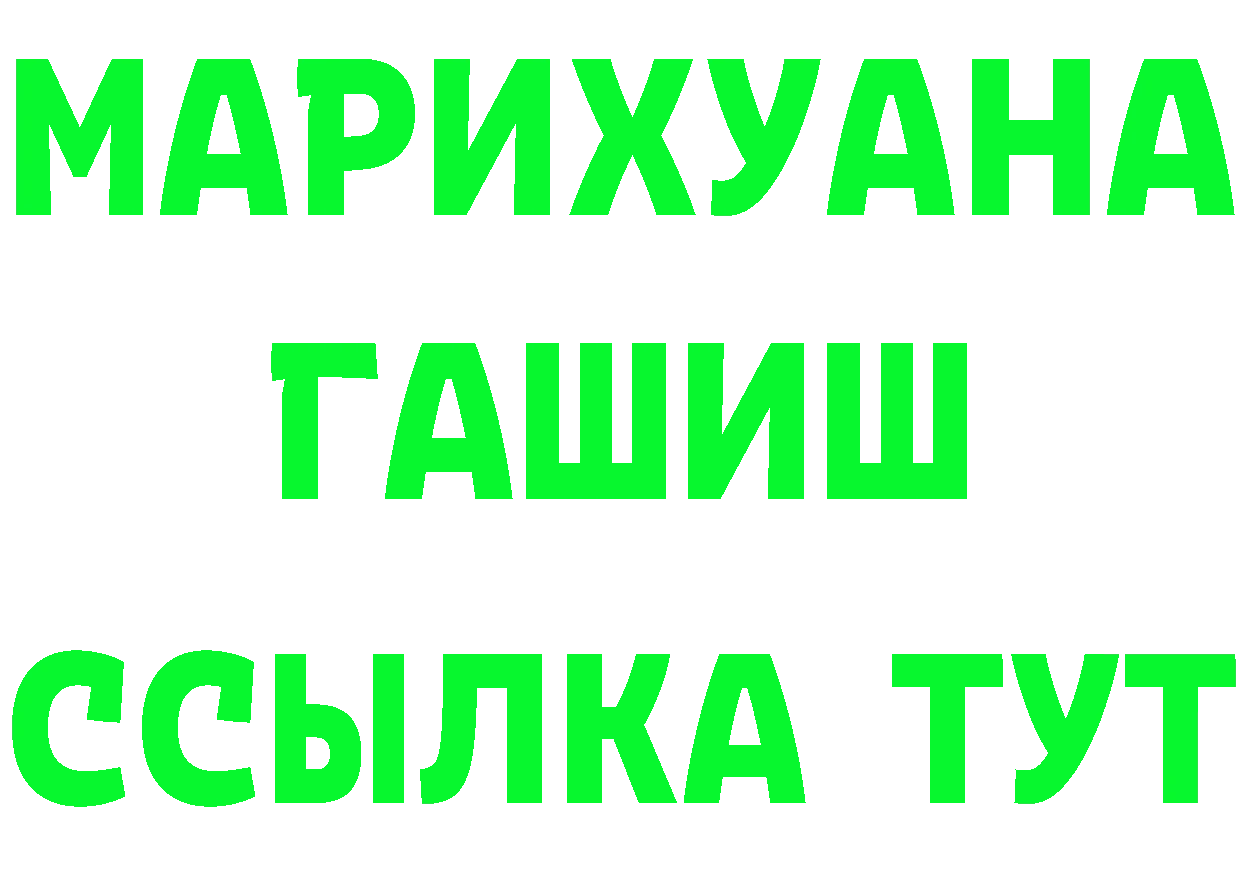 МАРИХУАНА
ГАШИШ
ССЫЛКА ТУТ